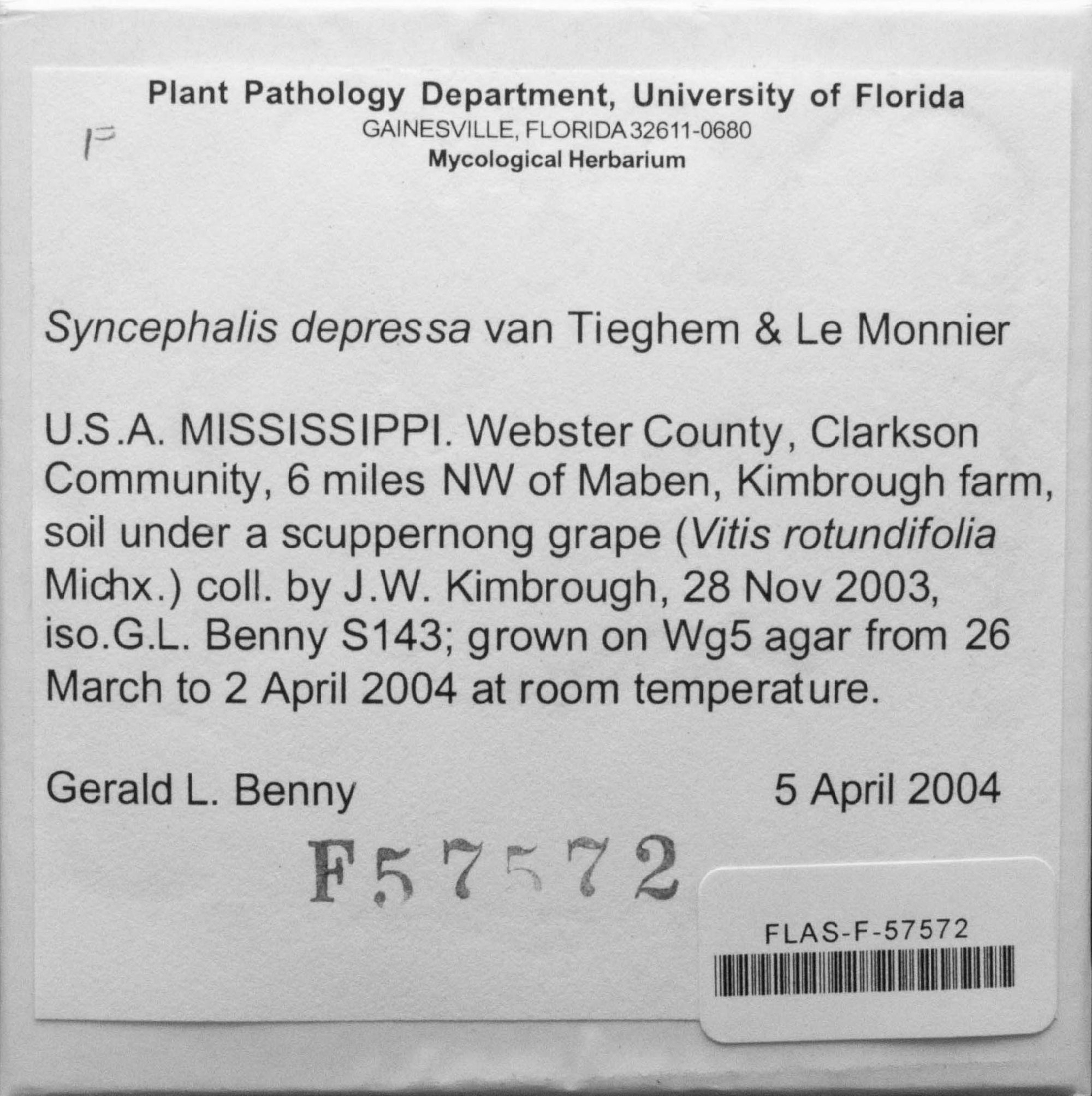 Plant Pathology Department, University of Florida
GAINESVILLE, FLORIDA 32611-0680
Mycological Herbarium

P

Syncephalis depressa van Tieghem & Le Monnier

U.S.A. MISSISSIPPI. Webster County, Clarkson Community, 6 miles NW of Maben, Kimbrough farm, soil under a scuppernong grape (Vitis rotundifolia Michx.) coll. by J.W. Kimbrough, 28 Nov 2003, iso.G.L. Benny S143; grown on Wg5 agar from 26 March to 2 April 2004 at room temperature.

Gerald L. Benny 5 April 2004

F57572

FLAS-F-57572